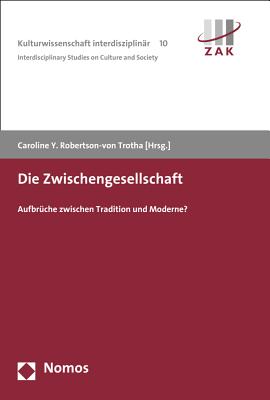 Kulturwissenschaft interdisziplinär 10
Interdisciplinary Studies on Culture and Society

ZAK

Caroline Y. Robertson-von Trotha [Hrsg.]

Die Zwischengesellschaft

Aufbrüche zwischen Tradition und Moderne?

Nomos